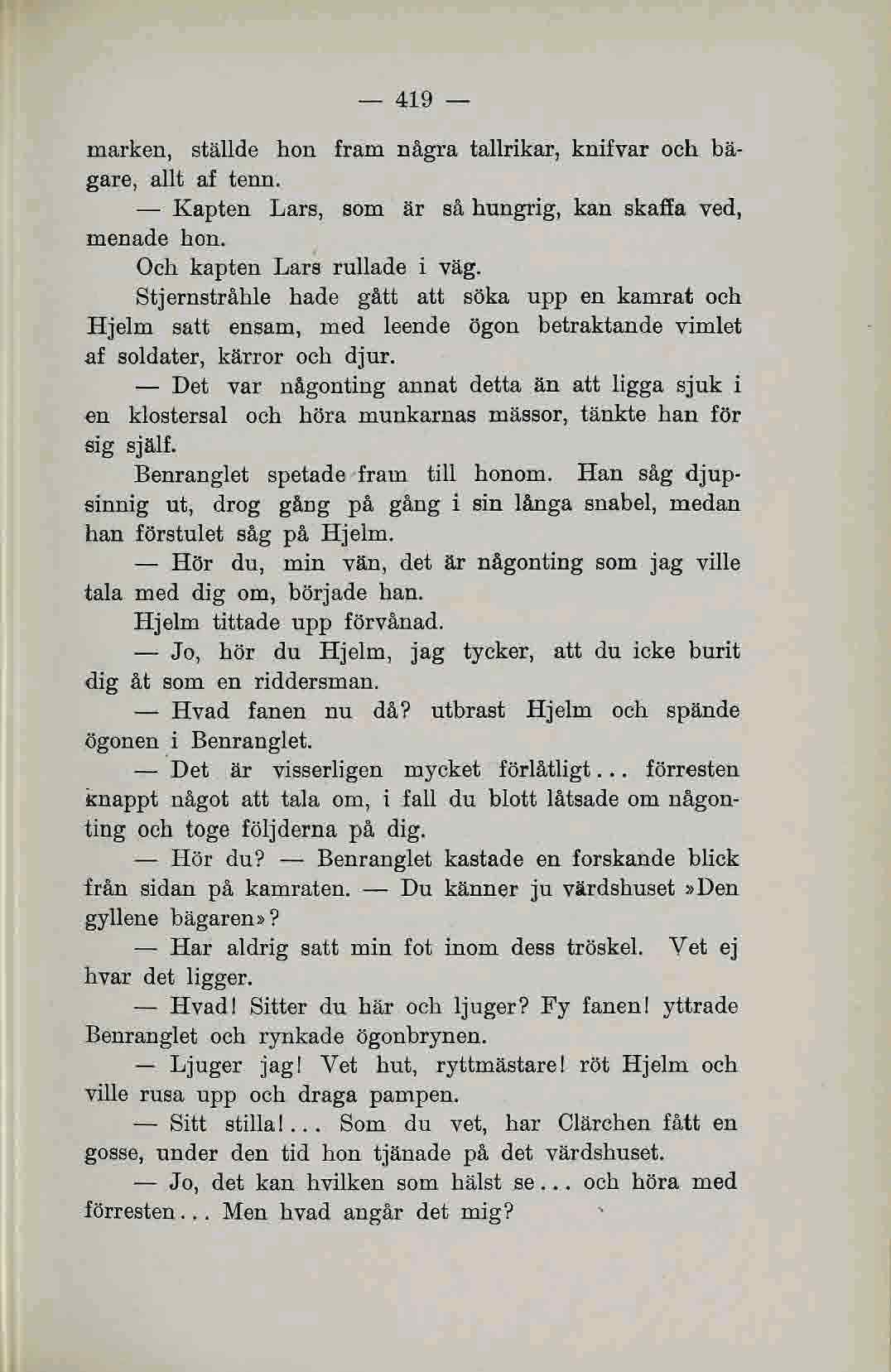 — 419 —

marken, ställde hon fram några tallrikar, knifvar och bägare, allt af tenn.

— Kapten Lars, som är så hungrig, kan skaffa ved, menade hon.

Och kapten Lars rullade i väg.

Stjernstråhle hade gått att söka upp en kamrat och Hjelm satt ensam, med leende ögon betraktande vimlet af soldater, kärror och djur.

— Det var någonting annat detta än att ligga sjuk i en klostersal och höra munkarnas mässor, tänkte han för sig själf.

Benranglet spetade fram till honom. Han såg djupsinnig ut, drog gång på gång i sin långa snabel, medan han förstulet såg på Hjelm.

— Hör du, min vän, det är någonting som jag ville tala med dig om, började han.

Hjelm tittade upp förvånad.

— Jo, hör du Hjelm, jag tycker, att du icke burit dig åt som en riddersman.

— Hvad fanen nu då? utbrast Hjelm och spände ögonen i Benranglet.

— Det är visserligen mycket förlåtligt... förresten knappt något att tala om, i fall du blott låtsade om någonting och toge följderna på dig.

— Hör du? — Benranglet kastade en forskande blick från sidan på kamraten. — Du känner ju värdshuset »Den gyllene bägaren»?

— Har aldrig satt min fot inom dess tröskel. Vet ej hvar det ligger.

— Hvad! Sitter du här och ljuger? Fy fanen! yttrade Benranglet och rynkade ögonbrynen.

— Ljuger jag! Vet hut, ryttmästare! röt Hjelm och ville rusa upp och draga pampen.

— Sitt stilla!... Som du vet, har Clärchen fått en gosse, under den tid hon tjänade på det värdshuset.

— Jo, det kan hvilken som hälst se... och höra med förresten... Men hvad angår det mig?